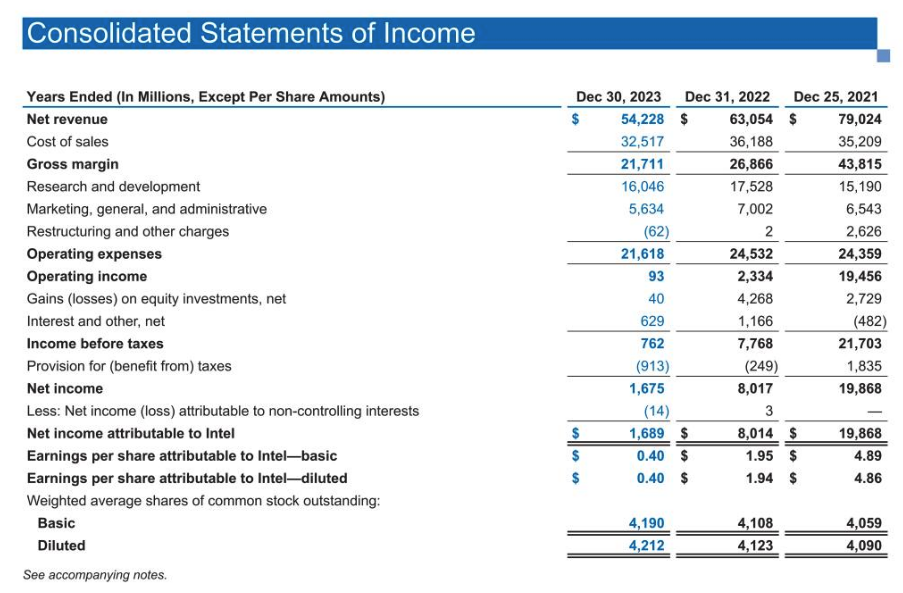 Consolidated Statements of Income

| Years Ended (In Millions, Except Per Share Amounts) | Dec 30, 2023 | Dec 31, 2022 | Dec 25, 2021 |
|---|---|---|---|
| Net revenue | $ 54,228 | $ 63,054 | $ 79,024 |
| Cost of sales | 32,517 | 36,188 | 35,209 |
| Gross margin | 21,711 | 26,866 | 43,815 |
| Research and development | 16,046 | 17,528 | 15,190 |
| Marketing, general, and administrative | 5,634 | 7,002 | 6,543 |
| Restructuring and other charges | (62) | 2 | 2,626 |
| Operating expenses | 21,618 | 24,532 | 24,359 |
| Operating income | 93 | 2,334 | 19,456 |
| Gains (losses) on equity investments, net | 40 | 4,268 | 2,729 |
| Interest and other, net | 629 | 1,166 | (482) |
| Income before taxes | 762 | 7,768 | 21,703 |
| Provision for (benefit from) taxes | (913) | (249) | 1,835 |
| Net income | 1,675 | 8,017 | 19,868 |
| Less: Net income (loss) attributable to non-controlling interests | (14) | 3 | — |
| Net income attributable to Intel | $ 1,689 | $ 8,014 | $ 19,868 |
| Earnings per share attributable to Intel—basic | $ 0.40 | $ 1.95 | $ 4.89 |
| Earnings per share attributable to Intel—diluted | $ 0.40 | $ 1.94 | $ 4.86 |
| Weighted average shares of common stock outstanding: | | | |
| Basic | 4,190 | 4,108 | 4,059 |
| Diluted | 4,212 | 4,123 | 4,090 |

See accompanying notes.